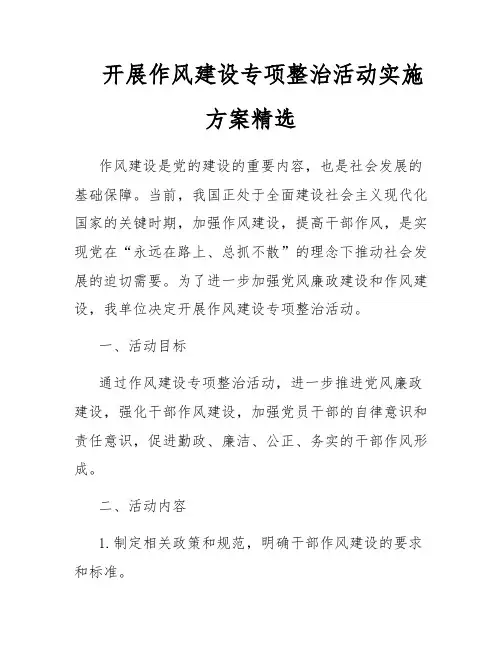 开展作风建设专项整治活动实施方案精选

作风建设是党的建设的重要内容，也是社会发展的基础保障。当前，我国正处于全面建设社会主义现代化国家的关键时期，加强作风建设，提高干部作风，是实现党在“永远在路上、总抓不散”的理念下推动社会发展的迫切需要。为了进一步加强党风廉政建设和作风建设，我单位决定开展作风建设专项整治活动。

一、活动目标

通过作风建设专项整治活动，进一步推进党风廉政建设，强化干部作风建设，加强党员干部的自律意识和责任意识，促进勤政、廉洁、公正、务实的干部作风形成。

二、活动内容

1. 制定相关政策和规范，明确干部作风建设的要求和标准。